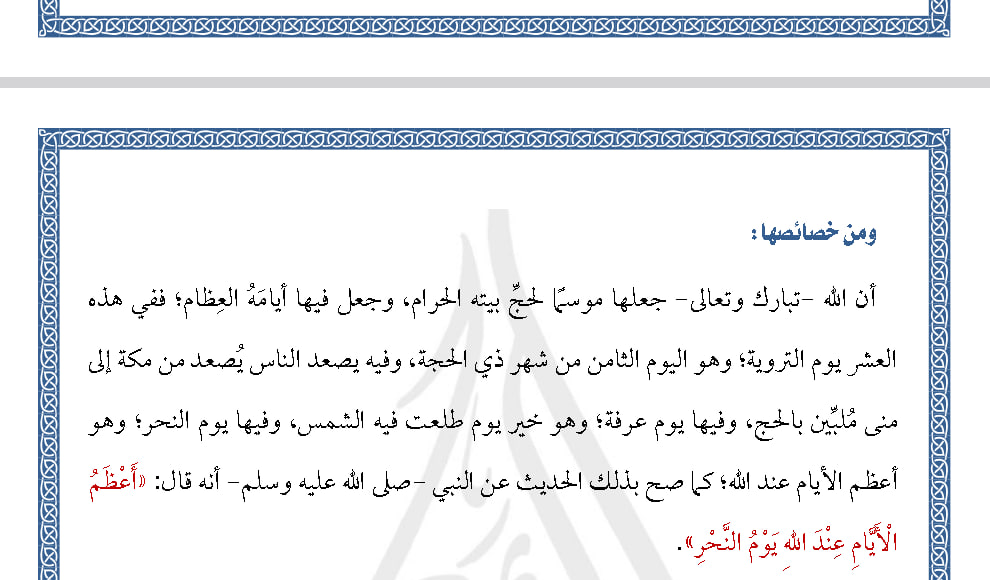 ومن خصائصها:

أن الله -تبارك وتعالى- جعلها موسمًا لحجِّ بيته الحرام، وجعل فيها أيامَهُ العِظام؛ ففي هذه العشر يوم التروية؛ وهو اليوم الثامن من شهر ذي الحجة، وفيه يصعد الناس يُصعد من مكة إلى منى مُلبِّين بالحج، وفيها يوم عرفة؛ وهو خير يوم طلعت فيه الشمس، وفيها يوم النحر؛ وهو أعظم الأيام عند الله؛ كما صح بذلك الحديث عن النبي -صلى الله عليه وسلم- أنه قال: «أَعْظَمُ الْأَيَّامِ عِنْدَ اللهِ يَوْمُ النَّحْرِ».